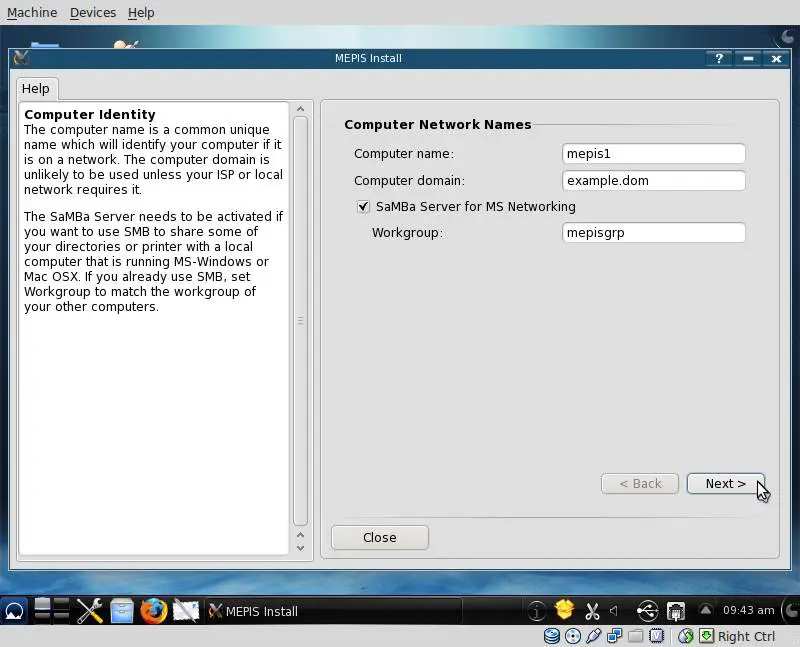 Machine Devices Help

MEPIS Install

Help

Computer Identity
The computer name is a common unique name which will identify your computer if it is on a network. The computer domain is unlikely to be used unless your ISP or local network requires it.

The SaMBa Server needs to be activated if you want to use SMB to share some of your directories or printer with a local computer that is running MS-Windows or Mac OSX. If you already use SMB, set Workgroup to match the workgroup of your other computers.

Computer Network Names

Computer name: mepis1

Computer domain: example.dom

SaMBa Server for MS Networking

Workgroup: mepisgrp

< Back

Next >

Close

MEPIS Install

09:43 am

Right Ctrl